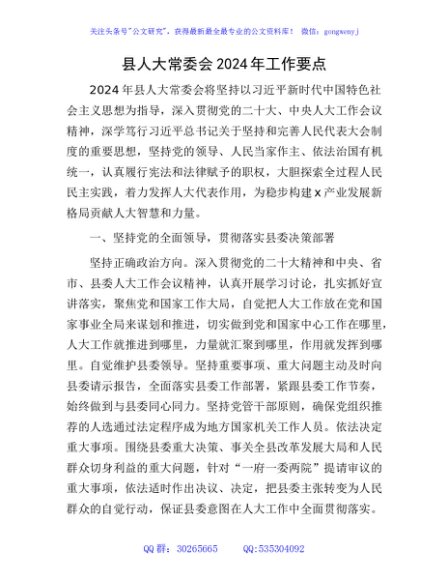 关注头条号"公文研究"，获得最新最全最专业的公文资料库！ 微信：gongwenyj

县人大常委会2024年工作要点

2024年县人大常委会将坚持以习近平新时代中国特色社会主义思想为指导，深入贯彻党的二十大、中央人大工作会议精神，深学笃行习近平总书记关于坚持和完善人民代表大会制度的重要思想，坚持党的领导、人民当家作主、依法治国有机统一，认真履行宪法和法律赋予的职权，大胆探索全过程人民民主实践，着力发挥人大代表作用，为稳步构建x产业发展新格局贡献人大智慧和力量。

一、坚持党的全面领导，贯彻落实县委决策部署

坚持正确政治方向。深入贯彻党的二十大精神和中央、省市、县委人大工作会议精神，认真开展学习讨论，扎实抓好宣讲落实，聚焦党和国家工作大局，自觉把人大工作放在党和国家事业全局来谋划和推进，切实做到党和国家中心工作在哪里，人大工作就推进到哪里，力量就汇聚到哪里，作用就发挥到哪里。自觉维护县委领导。坚持重要事项、重大问题主动及时向县委请示报告，全面落实县委工作部署，紧跟县委工作节奏，始终做到与县委同心同力。坚持党管干部原则，确保党组织推荐的人选通过法定程序成为地方国家机关工作人员。依法决定重大事项。围绕县委重大决策、事关全县改革发展大局和人民群众切身利益的重大问题，针对"一府一委两院"提请审议的重大事项，依法适时作出决议、决定，把县委主张转变为人民群众的自觉行动，保证县委意图在人大工作中全面贯彻落实。

QQ群：30265665 QQ:535304092